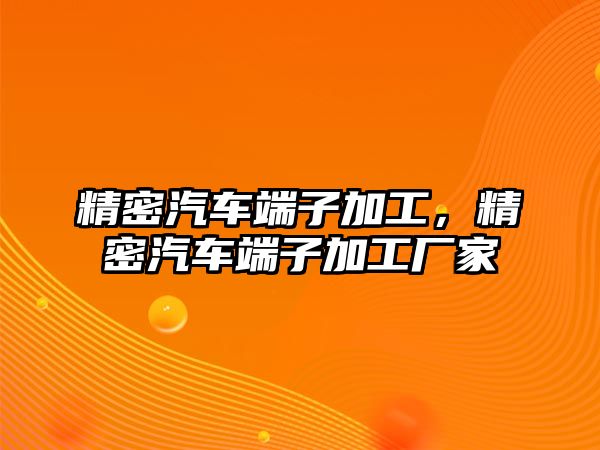 精密汽车端子加工，精密汽车端子加工厂家